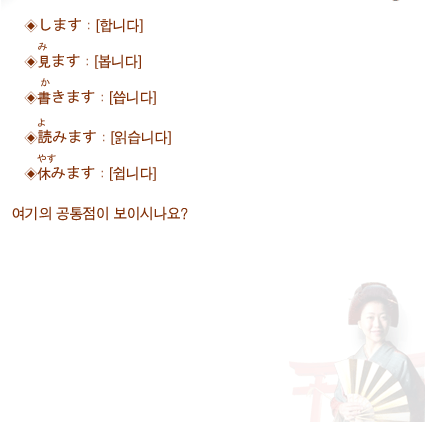 ◈します : [합니다]

み
◈見ます : [봅니다]

か
◈書きます : [씁니다]

よ
◈読みます : [읽습니다]

やす
◈休みます : [쉽니다]

여기의 공통점이 보이시나요?